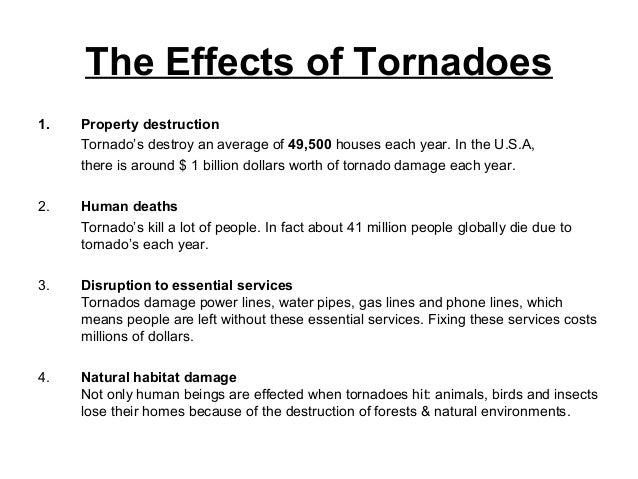 The Effects of Tornadoes

1. Property destruction
Tornado's destroy an average of 49,500 houses each year. In the U.S.A, there is around $ 1 billion dollars worth of tornado damage each year.

2. Human deaths
Tornado's kill a lot of people. In fact about 41 million people globally die due to tornado's each year.

3. Disruption to essential services
Tornados damage power lines, water pipes, gas lines and phone lines, which means people are left without these essential services. Fixing these services costs millions of dollars.

4. Natural habitat damage
Not only human beings are effected when tornadoes hit: animals, birds and insects lose their homes because of the destruction of forests & natural environments.